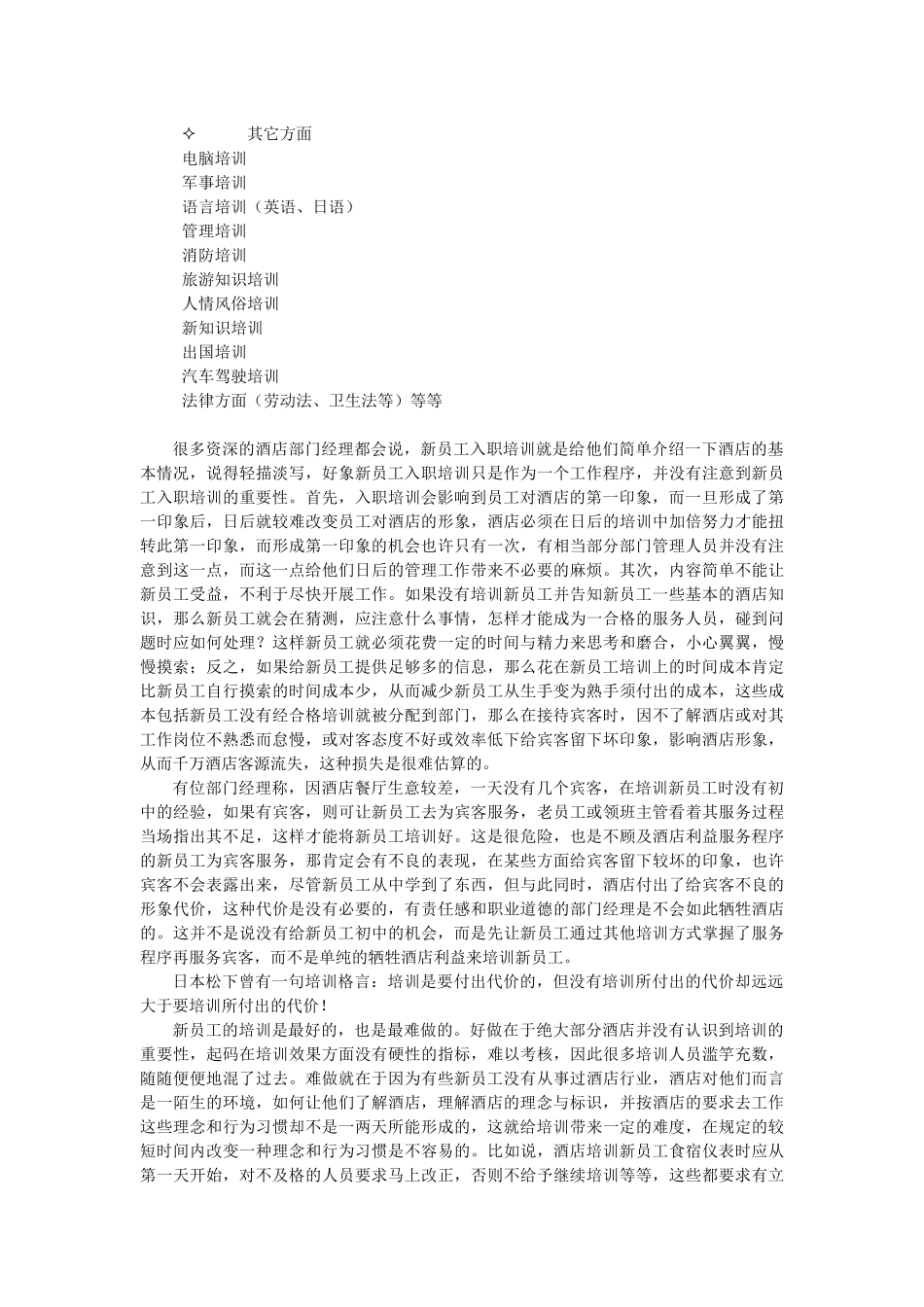 ✧ 其它方面
电脑培训
军事培训
语言培训（英语、日语）
管理培训
消防培训
旅游知识培训
人情风俗培训
新知识培训
出国培训
汽车驾驶培训
法律方面（劳动法、卫生法等）等等

很多资深的酒店部门经理都会说，新员工入职培训就是给他们简单介绍一下酒店的基本情况，说得轻描淡写，好象新员工入职培训只是作为一个工作程序，并没有注意到新员工入职培训的重要性。首先，入职培训会影响到员工对酒店的第一印象，而一旦形成了第一印象后，日后就较难改变员工对酒店的形象，酒店必须在日后的培训中加倍努力才能扭转此第一印象，而形成第一印象的机会也许只有一次，有相当部分部门管理人员并没有注意到这一点，而这一点给他们日后的管理工作带来不必要的麻烦。其次，内容简单不能让新员工受益，不利于尽快开展工作。如果没有培训新员工并告知新员工一些基本的酒店知识，那么新员工就会在猜测，应注意什么事情，怎样才能成为一合格的服务人员，碰到问题时应如何处理？这样新员工就必须花费一定的时间与精力来思考和磨合，小心翼翼，慢慢摸索；反之，如果给新员工提供足够多的信息，那么花在新员工培训上的时间成本肯定比新员工自行摸索的时间成本少，从而减少新员工从生手变为熟手须付出的成本，这些成本包括新员工没有经合格培训就被分配到部门，那么在接待宾客时，因不了解酒店或对其工作岗位不熟悉而怠慢，或对客态度不好或效率低下给宾客留下坏印象，影响酒店形象，从而千万酒店客源流失，这种损失是很难估算的。
有位部门经理称，因酒店餐厅生意较差，一天没有几个宾客，在培训新员工时没有初中的经验，如果有宾客，则可让新员工去为宾客服务，老员工或领班主管看着其服务过程当场指出其不足，这样才能将新员工培训好。这是很危险，也是不顾及酒店利益服务程序的新员工为宾客服务，那肯定会有不良的表现，在某些方面给宾客留下较坏的印象，也许宾客不会表露出来，尽管新员工从中学到了东西，但与此同时，酒店付出了给宾客不良的形象代价，这种代价是没有必要的，有责任感和职业道德的部门经理是不会如此牺牲酒店的。这并不是说没有给新员工初中的机会，而是先让新员工通过其他培训方式掌握了服务程序再服务宾客，而不是单纯的牺牲酒店利益来培训新员工。
日本松下曾有一句培训格言：培训是要付出代价的，但没有培训所付出的代价却远远大于要培训所付出的代价！
新员工的培训是最好的，也是最难做的。好做在于绝大部分酒店并没有认识到培训的重要性，起码在培训效果方面没有硬性的指标，难以考核，因此很多培训人员滥竽充数，随随便便地混了过去。难做就在于因为有些新员工没有从事过酒店行业，酒店对他们而言是一陌生的环境，如何让他们了解酒店，理解酒店的理念与标识，并按酒店的要求去工作这些理念和行为习惯却不是一两天所能形成的，这就给培训带来一定的难度，在规定的较短时间内改变一种理念和行为习惯是不容易的。比如说，酒店培训新员工食宿仪表时应从第一天开始，对不及格的人员要求马上改正，否则不给予继续培训等等，这些都要求有立